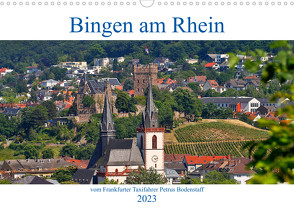 Bingen am Rhein

vom Frankfurter Taxifahrer Petrus Bodenstaff
2023